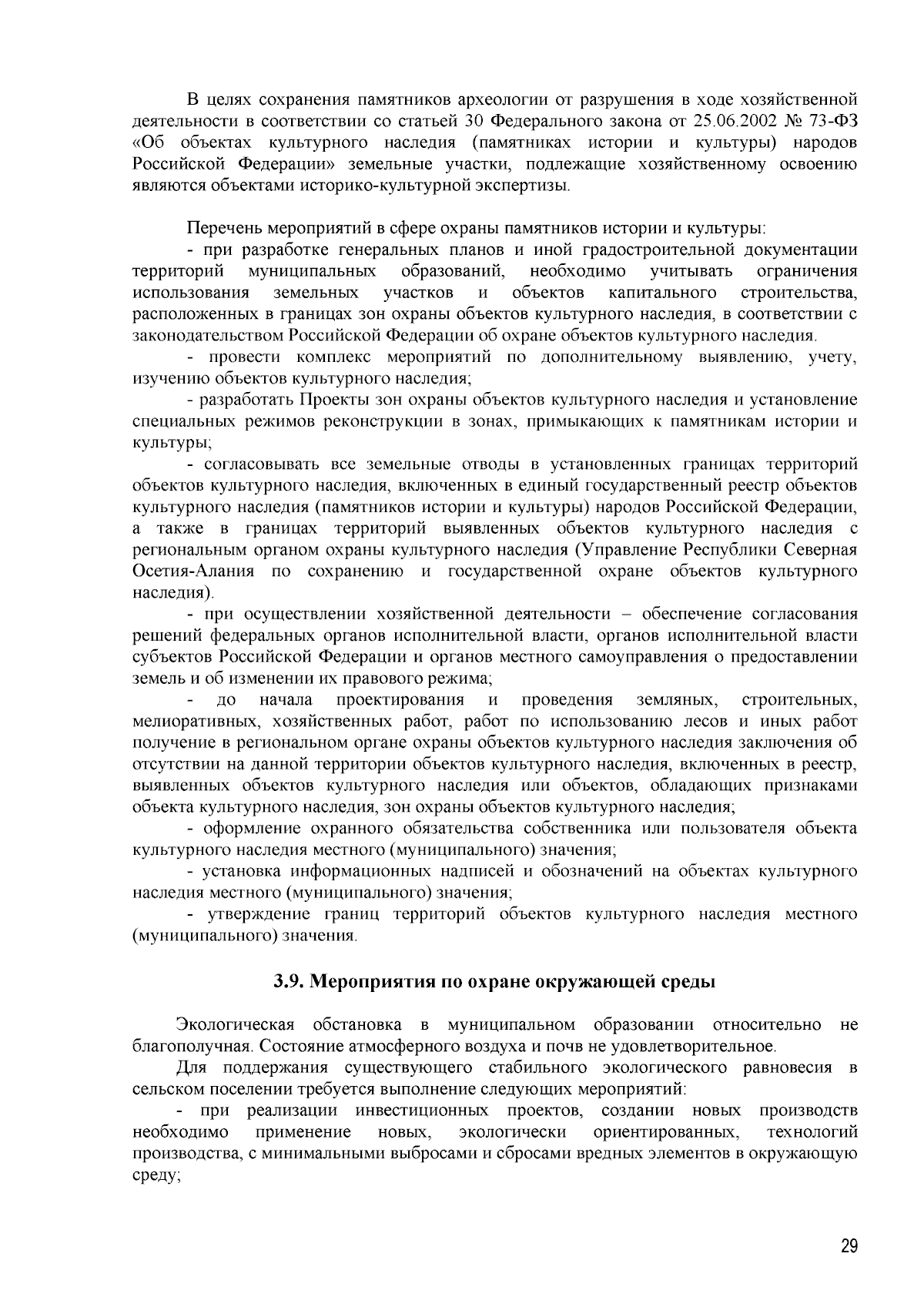 В целях сохранения памятников археологии от разрушения в ходе хозяйственной деятельности в соответствии со статьей 30 Федерального закона от 25.06.2002 № 73-ФЗ «Об объектах культурного наследия (памятниках истории и культуры) народов Российской Федерации» земельные участки, подлежащие хозяйственному освоению являются объектами историко-культурной экспертизы.

Перечень мероприятий в сфере охраны памятников истории и культуры:

- при разработке генеральных планов и иной градостроительной документации территорий муниципальных образований, необходимо учитывать ограничения использования земельных участков и объектов капитального строительства, расположенных в границах зон охраны объектов культурного наследия, в соответствии с законодательством Российской Федерации об охране объектов культурного наследия.

- провести комплекс мероприятий по дополнительному выявлению, учету, изучению объектов культурного наследия;

- разработать Проекты зон охраны объектов культурного наследия и установление специальных режимов реконструкции в зонах, примыкающих к памятникам истории и культуры;

- согласовывать все земельные отводы в установленных границах территорий объектов культурного наследия, включенных в единый государственный реестр объектов культурного наследия (памятников истории и культуры) народов Российской Федерации, а также в границах территорий выявленных объектов культурного наследия с региональным органом охраны культурного наследия (Управление Республики Северная Осетия-Алания по сохранению и государственной охране объектов культурного наследия).

- при осуществлении хозяйственной деятельности – обеспечение согласования решений федеральных органов исполнительной власти, органов исполнительной власти субъектов Российской Федерации и органов местного самоуправления о предоставлении земель и об изменении их правового режима;

- до начала проектирования и проведения земляных, строительных, мелиоративных, хозяйственных работ, работ по использованию лесов и иных работ получение в региональном органе охраны объектов культурного наследия заключения об отсутствии на данной территории объектов культурного наследия, включенных в реестр, выявленных объектов культурного наследия или объектов, обладающих признаками объекта культурного наследия, зон охраны объектов культурного наследия;

- оформление охранного обязательства собственника или пользователя объекта культурного наследия местного (муниципального) значения;

- установка информационных надписей и обозначений на объектах культурного наследия местного (муниципального) значения;

- утверждение границ территорий объектов культурного наследия местного (муниципального) значения.

3.9. Мероприятия по охране окружающей среды

Экологическая обстановка в муниципальном образовании относительно не благополучная. Состояние атмосферного воздуха и почв не удовлетворительное.

Для поддержания существующего стабильного экологического равновесия в сельском поселении требуется выполнение следующих мероприятий:

- при реализации инвестиционных проектов, создании новых производств необходимо применение новых, экологически ориентированных, технологий производства, с минимальными выбросами и сбросами вредных элементов в окружающую среду;

29